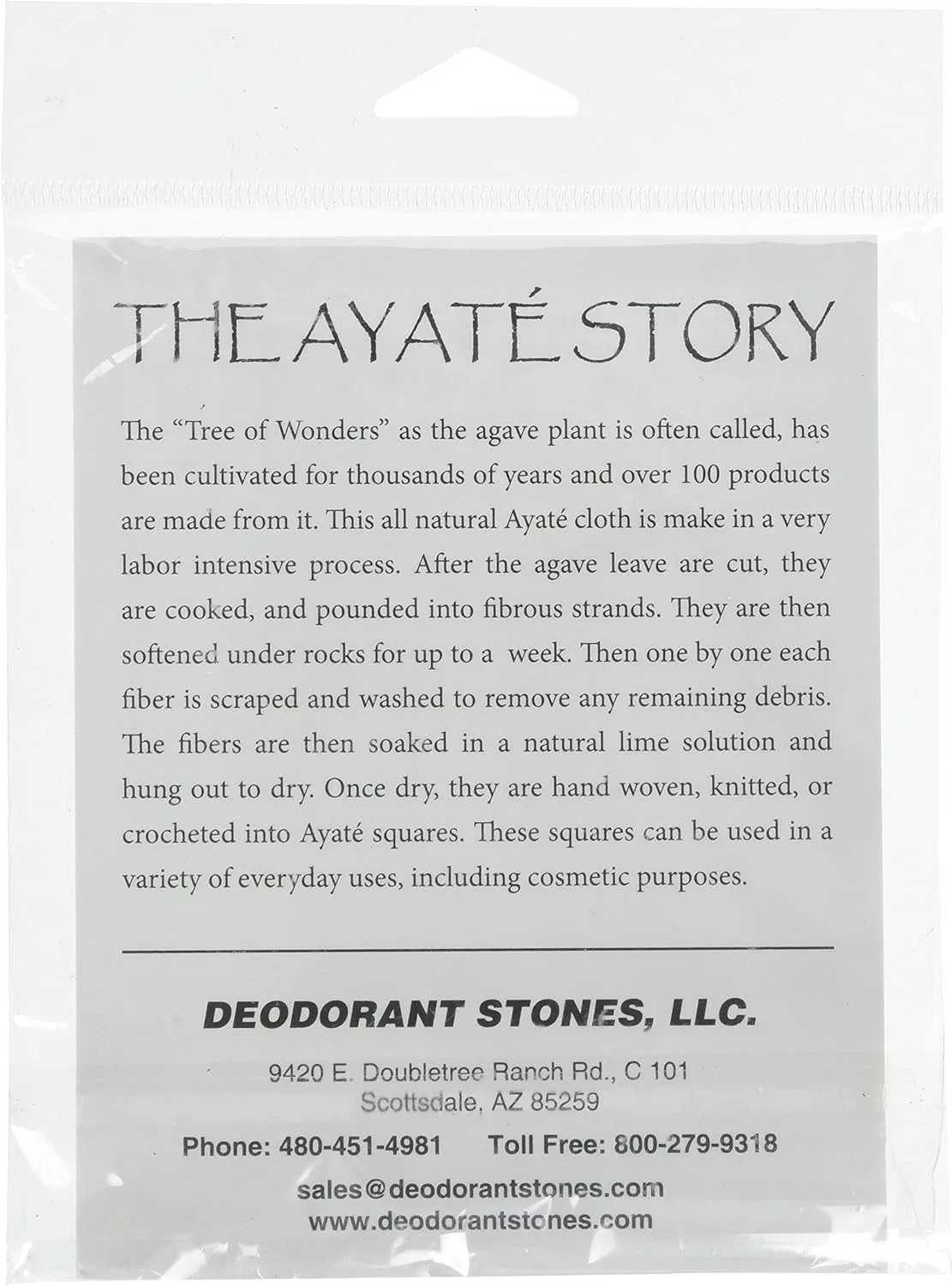 THE AYATÉ STORY

The "Tree of Wonders" as the agave plant is often called, has been cultivated for thousands of years and over 100 products are made from it. This all natural Ayaté cloth is make in a very labor intensive process. After the agave leave are cut, they are cooked, and pounded into fibrous strands. They are then softened under rocks for up to a week. Then one by one each fiber is scraped and washed to remove any remaining debris. The fibers are then soaked in a natural lime solution and hung out to dry. Once dry, they are hand woven, knitted, or crocheted into Ayaté squares. These squares can be used in a variety of everyday uses, including cosmetic purposes.

DEODORANT STONES, LLC.

9420 E. Doubletree Ranch Rd., C 101
Scottsdale, AZ 85259

Phone: 480-451-4981 Toll Free: 800-279-9318

sales@deodorantstones.com
www.deodorantstones.com